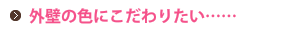 外壁の色にこだわりたい……